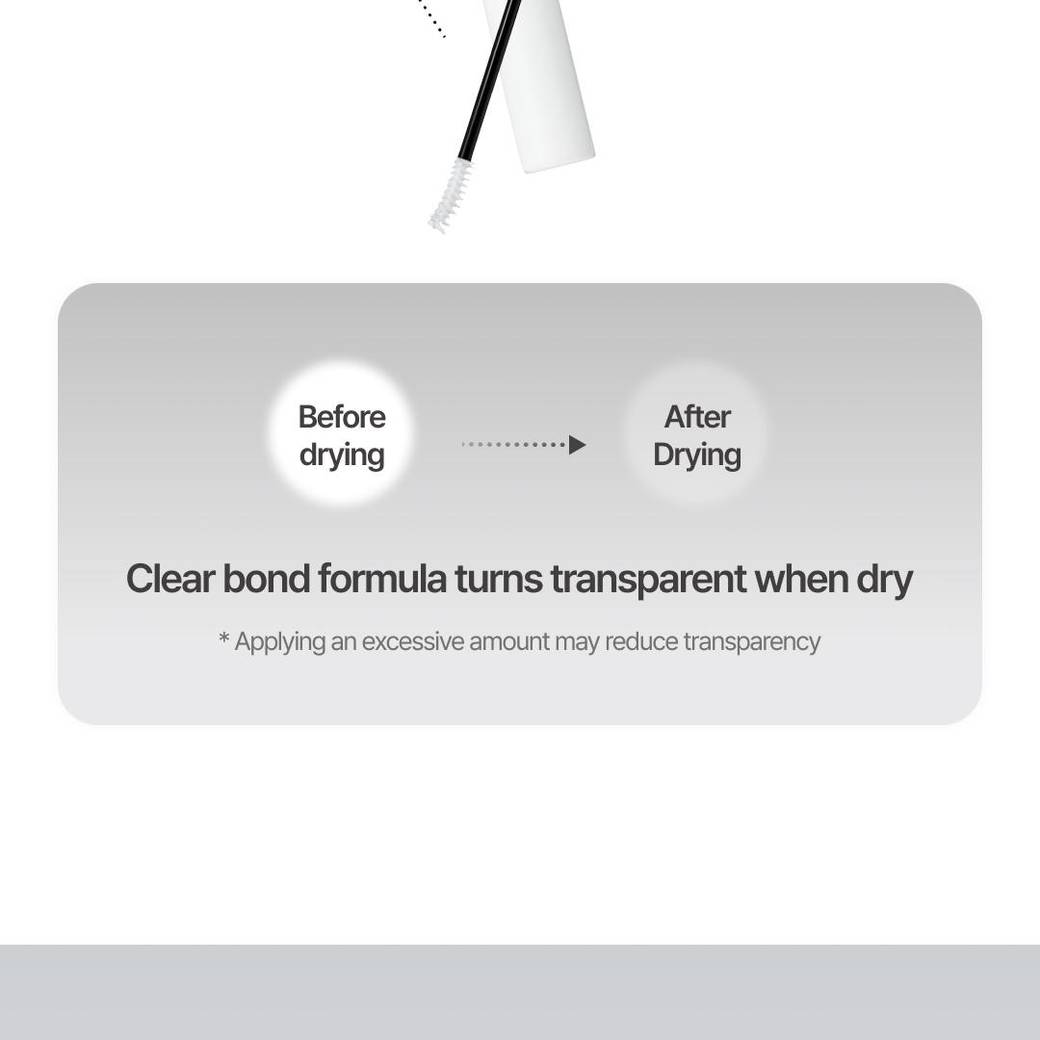 Before
drying

After
Drying

Clear bond formula turns transparent when dry

* Applying an excessive amount may reduce transparency